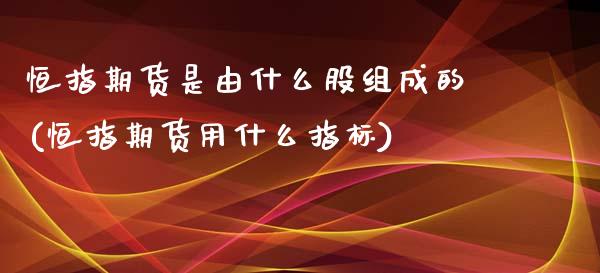 恒指期货是由什么股组成的
(恒指期货用什么指标)